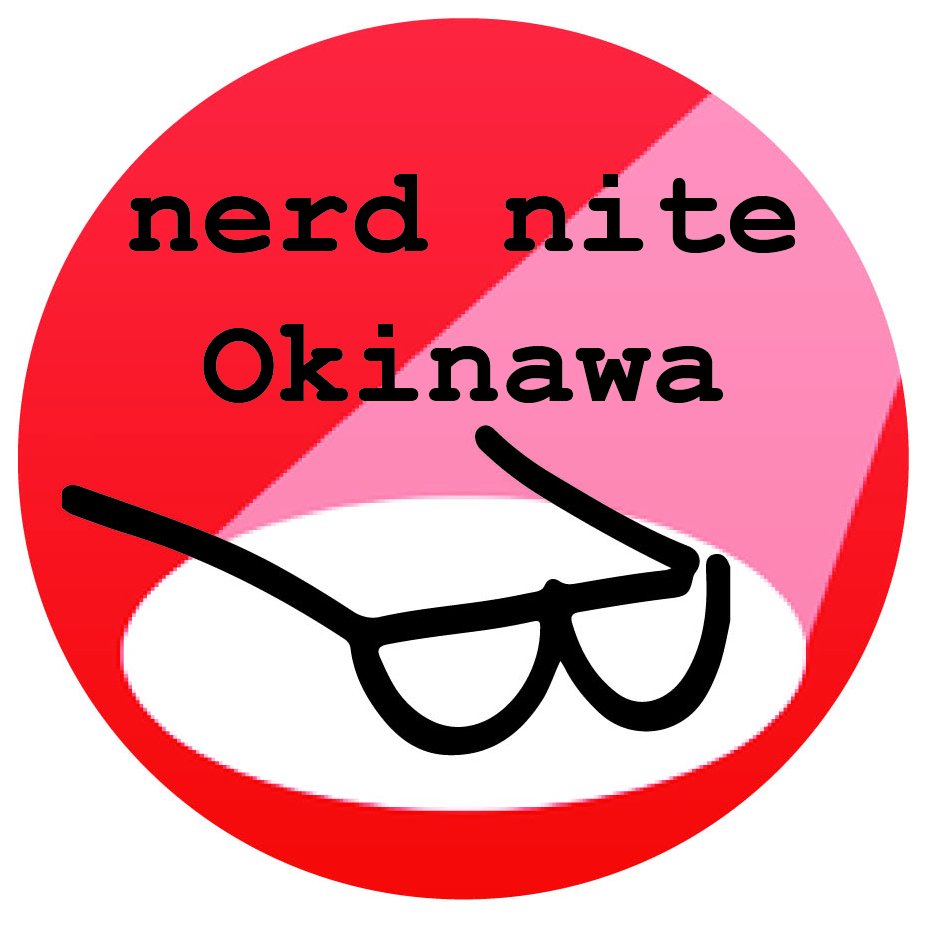 nerd nite
Okinawa